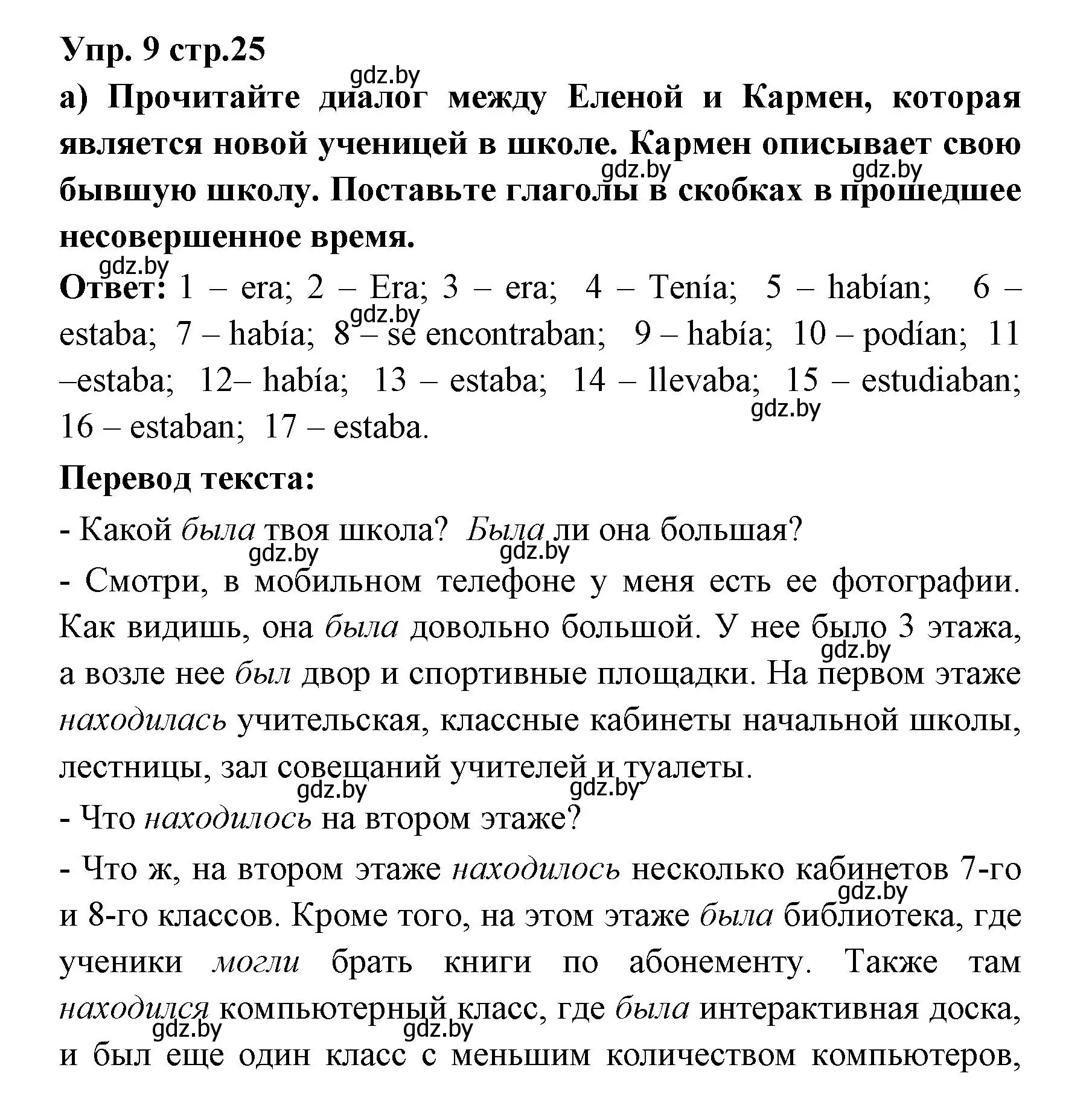 Упр. 9 стр.25

gdz.by

а) Прочитайте диалог между Еленой и Кармен, которая является новой ученицей в школе. Кармен описывает свою бывшую школу. Поставьте глаголы в скобках в прошедшее несовершенное время.

gdz.by gdz.by gdz.by

Ответ: 1 – era; 2 – Era; 3 – era; 4 – Tenía; 5 – habían; 6 – estaba; 7 – había; 8 – se encontraban; 9 – había; 10 – podían; 11 –estaba; 12– había; 13 – estaba; 14 – llevaba; 15 – estudiaban; 16 – estaban; 17 – estaba.

gdz.by gdz.by

Перевод текста:

- Какой была твоя школа? Была ли она большая?

gdz.by gdz.by

- Смотри, в мобильном телефоне у меня есть ее фотографии. Как видишь, она была довольно большой. У нее было 3 этажа, а возле нее был двор и спортивные площадки. На первом этаже находилась учительская, классные кабинеты начальной школы, лестницы, зал совещаний учителей и туалеты.

gdz.by gdz.by gdz.by

- Что находилось на втором этаже?

- Что ж, на втором этаже находилось несколько кабинетов 7-го и 8-го классов. Кроме того, на этом этаже была библиотека, где ученики могли брать книги по абонементу. Также там находился компьютерный класс, где была интерактивная доска, и был еще один класс с меньшим количеством компьютеров,

gdz.by gdz.by gdz.by